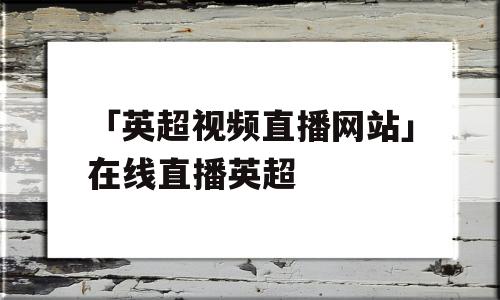 「英超视频直播网站」在线直播英超